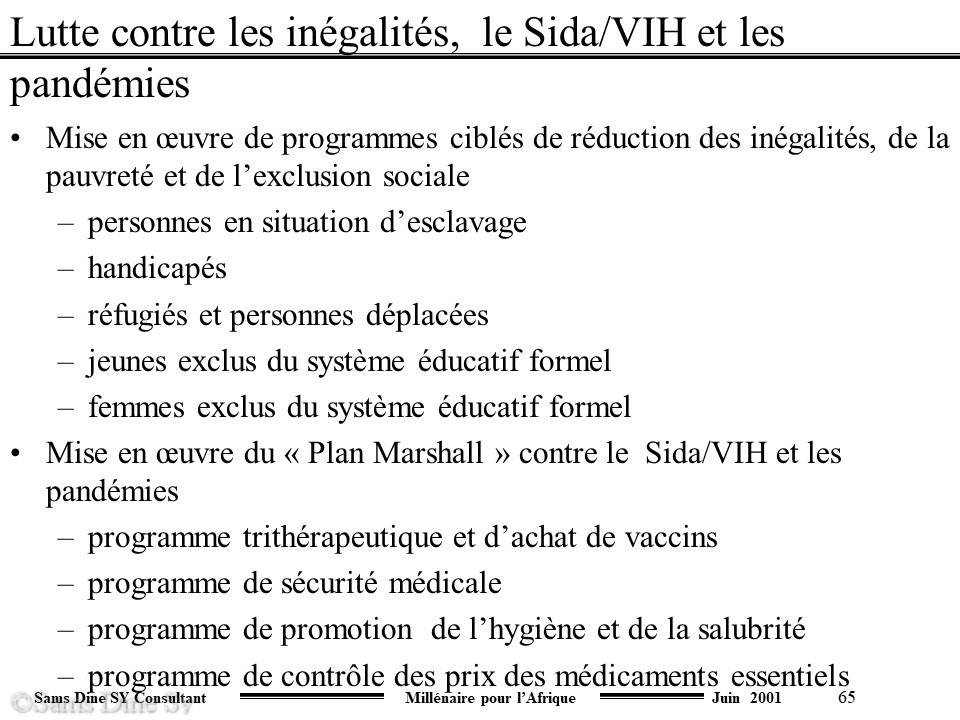 Lutte contre les inégalités, le Sida/VIH et les pandémies

• Mise en œuvre de programmes ciblés de réduction des inégalités, de la pauvreté et de l'exclusion sociale
 – personnes en situation d'esclavage
 – handicapés
 – réfugiés et personnes déplacées
 – jeunes exclus du système éducatif formel
 – femmes exclus du système éducatif formel
• Mise en œuvre du « Plan Marshall » contre le Sida/VIH et les pandémies
 – programme trithérapeutique et d'achat de vaccins
 – programme de sécurité médicale
 – programme de promotion de l'hygiène et de la salubrité
 – programme de contrôle des prix des médicaments essentiels

©Sams Dine SY

Sams Dine SY Consultant Millénaire pour l'Afrique Juin 2001 65